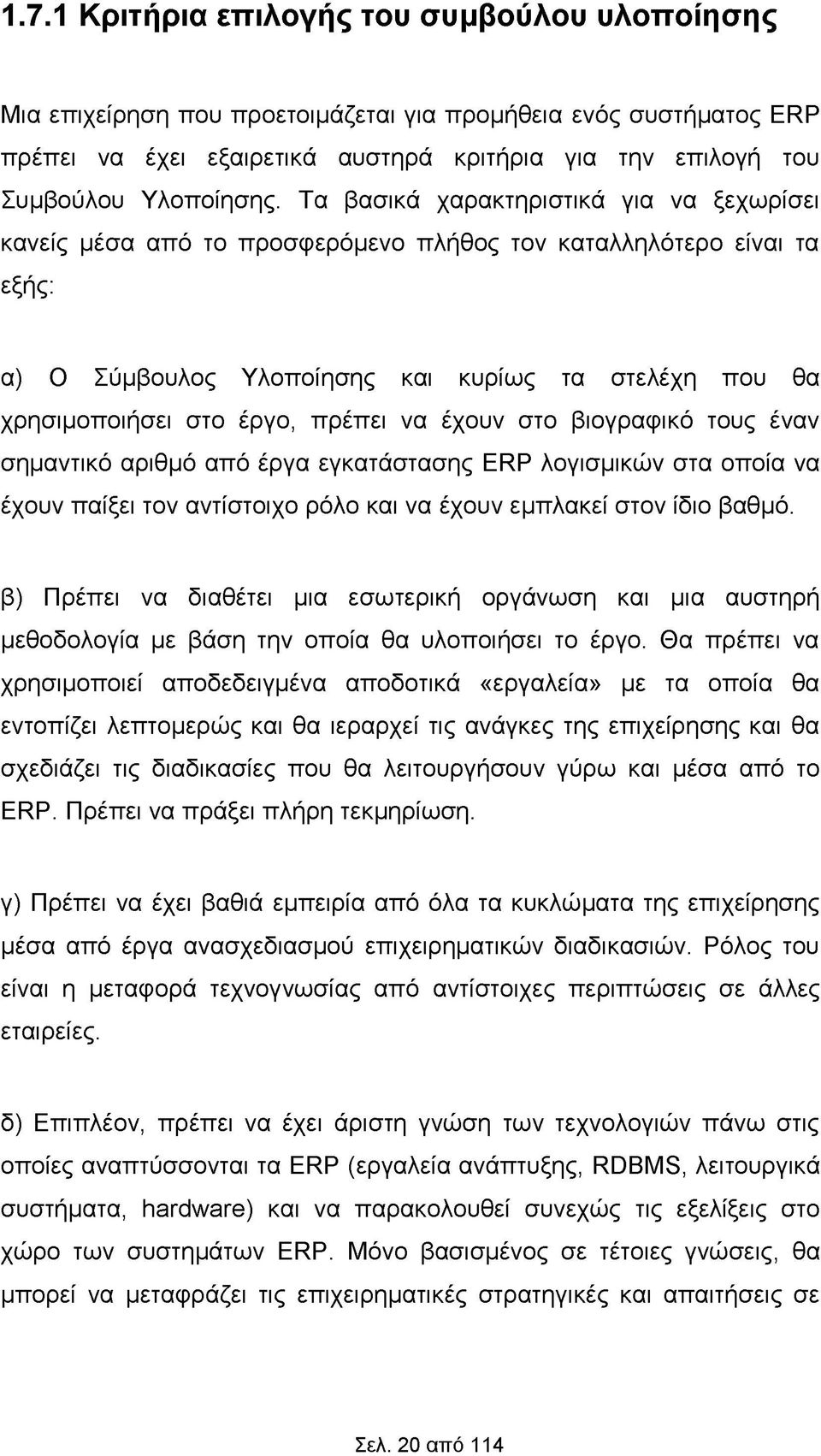 1.7.1 Κριτήρια επιλογής του συμβούλου υλοποίησης

Μια επιχείρηση που προετοιμάζεται για προμήθεια ενός συστήματος ERP πρέπει να έχει εξαιρετικά αυστηρά κριτήρια για την επιλογή του Συμβούλου Υλοποίησης. Τα βασικά χαρακτηριστικά για να ξεχωρίσει κανείς μέσα από το προσφερόμενο πλήθος τον καταλληλότερο είναι τα εξής:

α) Ο Σύμβουλος Υλοποίησης και κυρίως τα στελέχη που θα χρησιμοποιήσει στο έργο, πρέπει να έχουν στο βιογραφικό τους έναν σημαντικό αριθμό από έργα εγκατάστασης ERP λογισμικών στα οποία να έχουν παίξει τον αντίστοιχο ρόλο και να έχουν εμπλακεί στον ίδιο βαθμό.

β) Πρέπει να διαθέτει μια εσωτερική οργάνωση και μια αυστηρή μεθοδολογία με βάση την οποία θα υλοποιήσει το έργο. Θα πρέπει να χρησιμοποιεί αποδεδειγμένα αποδοτικά «εργαλεία» με τα οποία θα εντοπίζει λεπτομερώς και θα ιεραρχεί τις ανάγκες της επιχείρησης και θα σχεδιάζει τις διαδικασίες που θα λειτουργήσουν γύρω και μέσα από το ERP. Πρέπει να πράξει πλήρη τεκμηρίωση.

γ) Πρέπει να έχει βαθιά εμπειρία από όλα τα κυκλώματα της επιχείρησης μέσα από έργα ανασχεδιασμού επιχειρηματικών διαδικασιών. Ρόλος του είναι η μεταφορά τεχνογνωσίας από αντίστοιχες περιπτώσεις σε άλλες εταιρείες.

δ) Επιπλέον, πρέπει να έχει άριστη γνώση των τεχνολογιών πάνω στις οποίες αναπτύσσονται τα ERP (εργαλεία ανάπτυξης, RDBMS, λειτουργικά συστήματα, hardware) και να παρακολουθεί συνεχώς τις εξελίξεις στο χώρο των συστημάτων ERP. Μόνο βασισμένος σε τέτοιες γνώσεις, θα μπορεί να μεταφράζει τις επιχειρηματικές στρατηγικές και απαιτήσεις σε

Σελ. 20 από 114